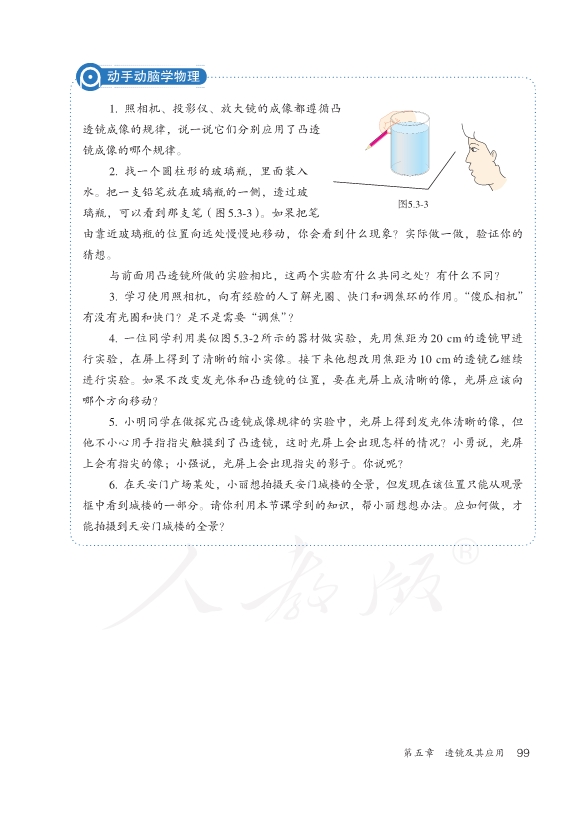 动手动脑学物理

1. 照相机、投影仪、放大镜的成像都遵循凸透镜成像的规律，说一说它们分别应用了凸透镜成像的哪个规律。

2. 找一个圆柱形的玻璃瓶，里面装入水。把一支铅笔放在玻璃瓶的一侧，透过玻璃瓶，可以看到那支笔（图5.3-3）。如果把笔由靠近玻璃瓶的位置向远处慢慢地移动，你会看到什么现象？实际做一做，验证你的猜想。

图5.3-3

与前面用凸透镜所做的实验相比，这两个实验有什么共同之处？有什么不同？

3. 学习使用照相机，向有经验的人了解光圈、快门和调焦环的作用。“傻瓜相机”有没有光圈和快门？是不是需要“调焦”？

4. 一位同学利用类似图5.3-2所示的器材做实验，先用焦距为20 cm的透镜甲进行实验，在屏上得到了清晰的缩小实像。接下来他想改用焦距为10 cm的透镜乙继续进行实验。如果不改变发光体和凸透镜的位置，要在光屏上成清晰的像，光屏应该向哪个方向移动？

5. 小明同学在做探究凸透镜成像规律的实验中，光屏上得到发光体清晰的像，但他不小心用手指指尖触摸到了凸透镜，这时光屏上会出现怎样的情况？小勇说，光屏上会有指尖的像；小强说，光屏上会出现指尖的影子。你说呢？

6. 在天安门广场某处，小丽想拍摄天安门城楼的全景，但发现在该位置只能从观景框中看到城楼的一部分。请你利用本节课学到的知识，帮小丽想想办法。应如何做，才能拍摄到天安门城楼的全景？

人教版®

第五章 透镜及其应用 99